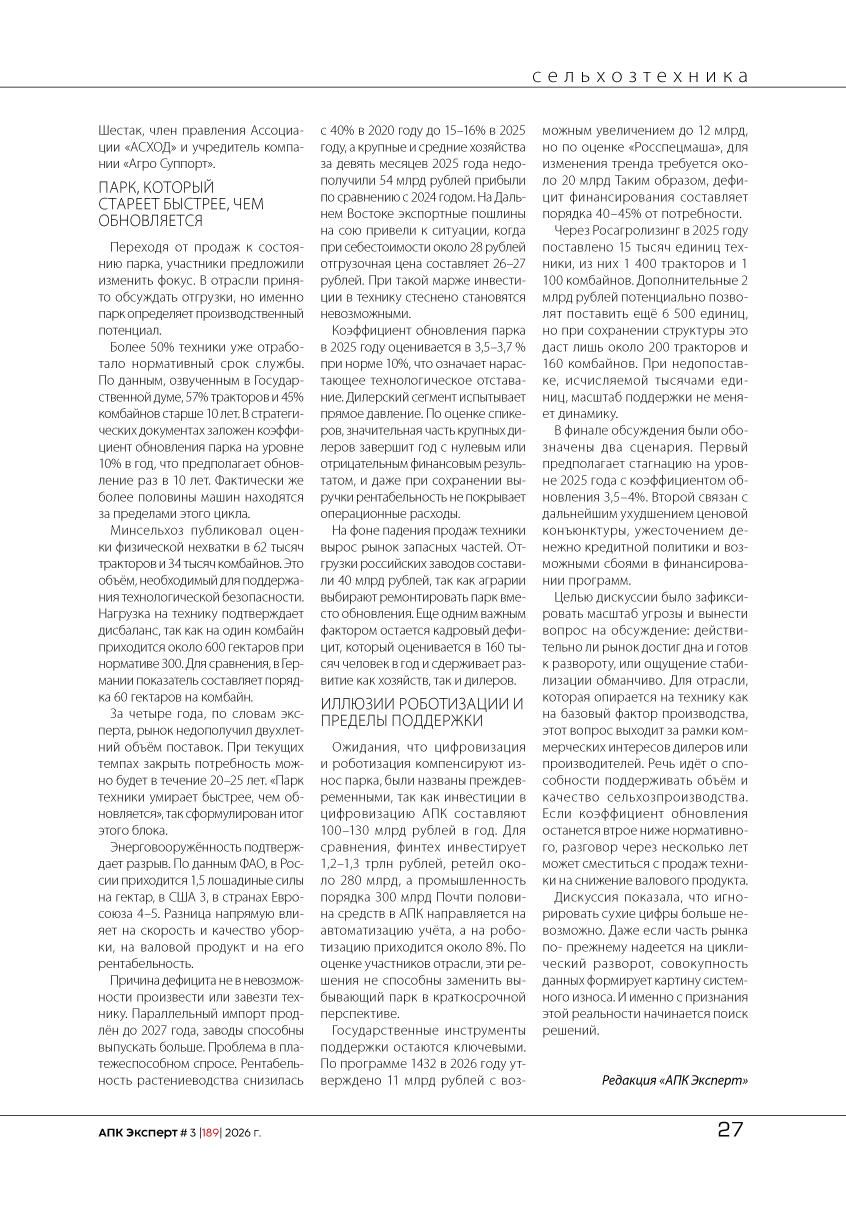 сельхозтехника

Шестак, член правления Ассоциации «АСХОД» и учредитель компании «Агро Суппорт».

ПАРК, КОТОРЫЙ СТАРЕЕТ БЫСТРЕЕ, ЧЕМ ОБНОВЛЯЕТСЯ

Переходя от продаж к состоянию парка, участники предложили изменить фокус. В отрасли принято обсуждать отгрузки, но именно парк определяет производственный потенциал.

Более 50% техники уже отработало нормативный срок службы. По данным, озвученным в Государственной думе, 57% тракторов и 45% комбайнов старше 10 лет. В стратегических документах заложен коэффициент обновления парка на уровне 10% в год, что предполагает обновление раз в 10 лет. Фактически же более половины машин находятся за пределами этого цикла.

Минсельхоз публиковал оценки физической нехватки в 62 тысяч тракторов и 34 тысяч комбайнов. Это объём, необходимый для поддержания технологической безопасности. Нагрузка на технику подтверждает дисбаланс, так как на один комбайн приходится около 600 гектаров при нормативе 300. Для сравнения, в Германии показатель составляет порядка 60 гектаров на комбайн.

За четыре года, по словам эксперта, рынок недополучил двухлетний объём поставок. При текущих темпах закрыть потребность можно будет в течение 20–25 лет. «Парк техники умирает быстрее, чем обновляется», так сформулирован итог этого блока.

Энерговооружённость подтверждает разрыв. По данным ФАО, в России приходится 1,5 лошадиные силы на гектар, в США 3, в странах Евросоюза 4–5. Разница напрямую влияет на скорость и качество уборки, на валовой продукт и на его рентабельность.

Причина дефицита не в невозможности произвести или завезти технику. Параллельный импорт продлён до 2027 года, заводы способны выпускать больше. Проблема в платежеспособном спросе. Рентабельность растениеводства снизилась с 40% в 2020 году до 15–16% в 2025 году, а крупные и средние хозяйства за девять месяцев 2025 года недополучили 54 млрд рублей прибыли по сравнению с 2024 годом. На Дальнем Востоке экспортные пошлины на сою привели к ситуации, когда при себестоимости около 28 рублей отгрузочная цена составляет 26–27 рублей. При такой марже инвестиции в технику стеснено становятся невозможными.

Коэффициент обновления парка в 2025 году оценивается в 3,5–3,7 % при норме 10%, что означает нарастающее технологическое отставание. Дилерский сегмент испытывает прямое давление. По оценке спикеров, значительная часть крупных дилеров завершит год с нулевым или отрицательным финансовым результатом, и даже при сохранении выручки рентабельность не покрывает операционные расходы.

На фоне падения продаж техники вырос рынок запасных частей. Отгрузки российских заводов составили 40 млрд рублей, так как аграрии выбирают ремонтировать парк вместо обновления. Еще одним важным фактором остается кадровый дефицит, который оценивается в 160 тысяч человек в год и сдерживает развитие как хозяйств, так и дилеров.

ИЛЛЮЗИИ РОБОТИЗАЦИИ И ПРЕДЕЛЫ ПОДДЕРЖКИ

Ожидания, что цифровизация и роботизация компенсируют износ парка, были названы преждевременными, так как инвестиции в цифровизацию АПК составляют 100–130 млрд рублей в год. Для сравнения, финтех инвестирует 1,2–1,3 трлн рублей, ретейл около 280 млрд, а промышленность порядка 300 млрд Почти половина средств в АПК направляется на автоматизацию учёта, а на роботизацию приходится около 8%. По оценке участников отрасли, эти решения не способны заменить выбывающий парк в краткосрочной перспективе.

Государственные инструменты поддержки остаются ключевыми. По программе 1432 в 2026 году утверждено 11 млрд рублей с возможным увеличением до 12 млрд, но по оценке «Росспецмаша», для изменения тренда требуется около 20 млрд Таким образом, дефицит финансирования составляет порядка 40–45% от потребности.

Через Росагролизинг в 2025 году поставлено 15 тысяч единиц техники, из них 1 400 тракторов и 1 100 комбайнов. Дополнительные 2 млрд рублей потенциально позволят поставить ещё 6 500 единиц, но при сохранении структуры это даст лишь около 200 тракторов и 160 комбайнов. При недопоставке, исчисляемой тысячами единиц, масштаб поддержки не меняет динамику.

В финале обсуждения были обозначены два сценария. Первый предполагает стагнацию на уровне 2025 года с коэффициентом обновления 3,5–4%. Второй связан с дальнейшим ухудшением ценовой конъюнктуры, ужесточением денежно кредитной политики и возможными сбоями в финансировании программ.

Целью дискуссии было зафиксировать масштаб угрозы и вынести вопрос на обсуждение: действительно ли рынок достиг дна и готов к развороту, или ощущение стабилизации обманчиво. Для отрасли, которая опирается на технику как на базовый фактор производства, этот вопрос выходит за рамки коммерческих интересов дилеров или производителей. Речь идёт о способности поддерживать объём и качество сельхозпроизводства. Если коэффициент обновления останется втрое ниже нормативного, разговор через несколько лет может сместиться с продаж техники на снижение валового продукта.

Дискуссия показала, что игнорировать сухие цифры больше невозможно. Даже если часть рынка по- прежнему надеется на циклический разворот, совокупность данных формирует картину системного износа. И именно с признания этой реальности начинается поиск решений.

Редакция «АПК Эксперт»

АПК Эксперт # 3 |189| 2026 г.

27